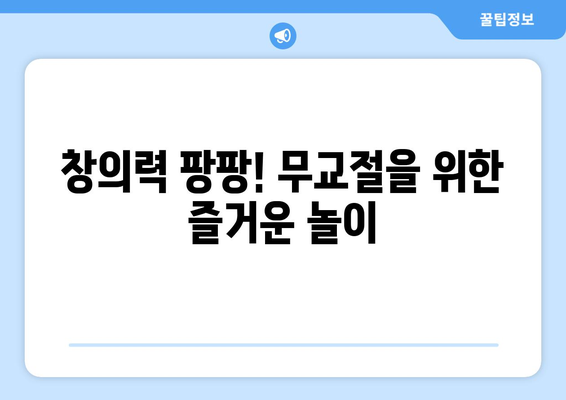 꿀팁정보

창의력 팡팡! 무교절을 위한 즐거운 놀이